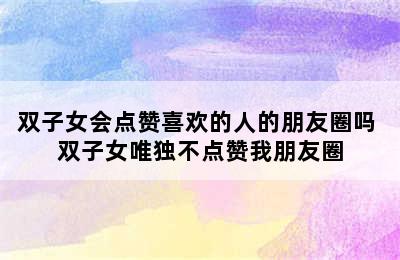 双子女会点赞喜欢的人的朋友圈吗
双子女唯独不点赞我朋友圈